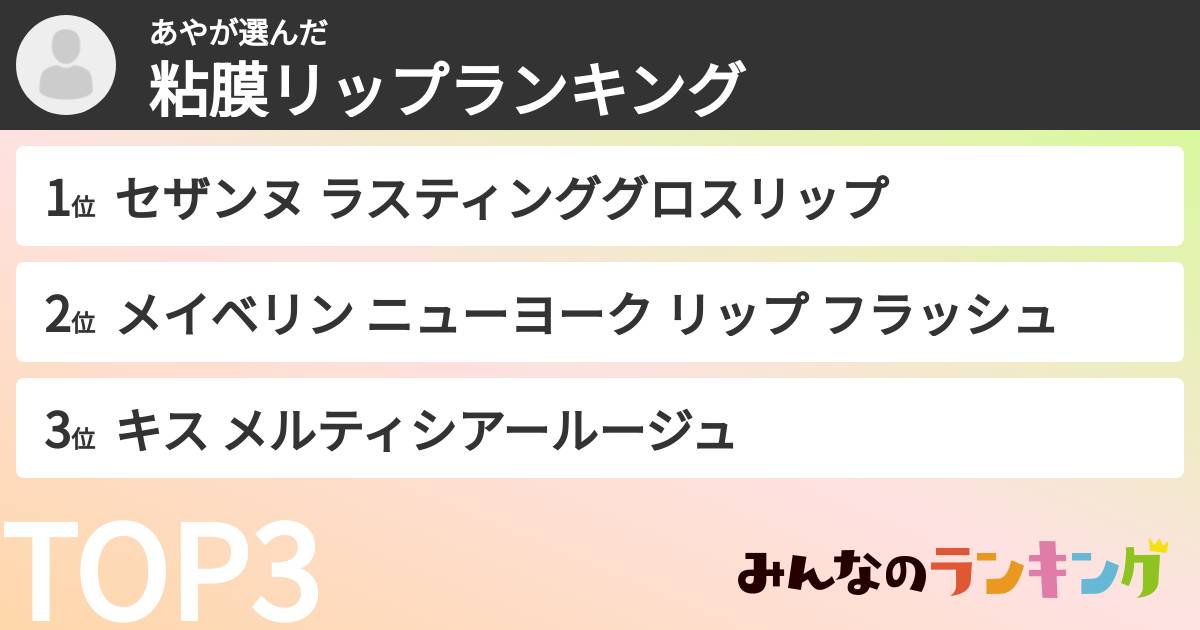 あやが選んだ
粘膜リップランキング

1位 セザンヌ ラスティンググロスリップ

2位 メイベリン ニューヨーク リップ フラッシュ

3位 キス メルティシアールージュ

TOP3

みんなのランキング